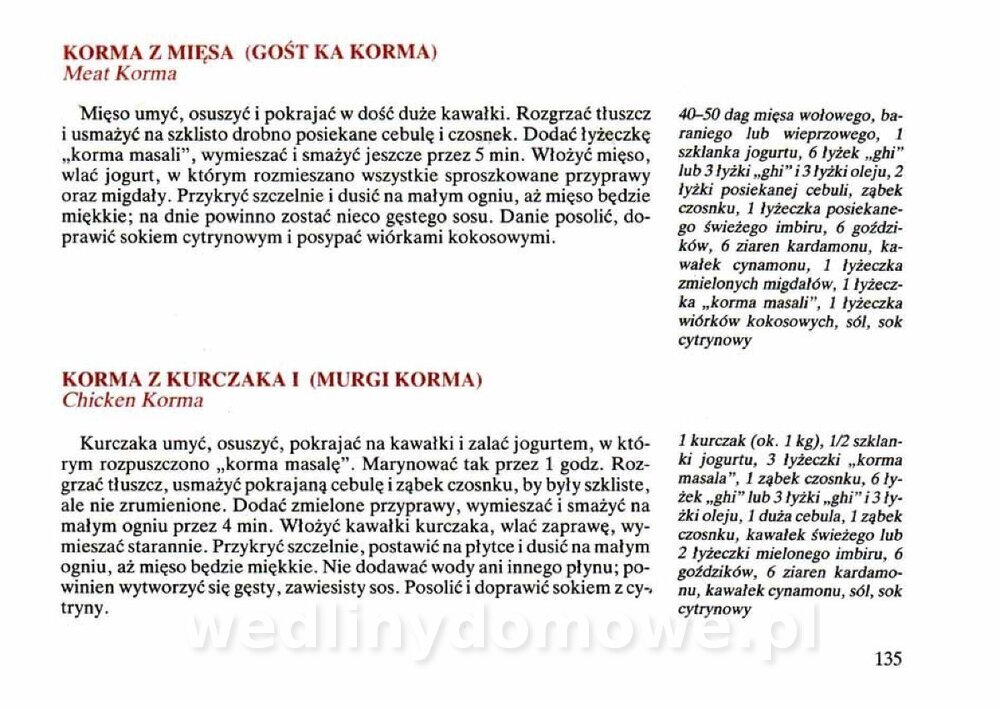 KORMA Z MIĘSA (GOŚT KA KORMA)
Meat Korma

Mięso umyć, osuszyć i pokrajać w dość duże kawałki. Rozgrzać tłuszcz i usmażyć na szklisto drobno posiekane cebulę i czosnek. Dodać łyżeczkę „korma masali", wymieszać i smażyć jeszcze przez 5 min. Włożyć mięso, wlać jogurt, w którym rozmieszano wszystkie sproszkowane przyprawy oraz migdały. Przykryć szczelnie i dusić na małym ogniu, aż mięso będzie miękkie; na dnie powinno zostać nieco gęstego sosu. Danie posolić, doprawić sokiem cytrynowym i posypać wiórkami kokosowymi.

40–50 dag mięsa wołowego, baraniego lub wieprzowego, 1 szklanka jogurtu, 6 łyżek „ghi" lub 3 łyżki „ghi" i 3 łyżki oleju, 2 łyżki posiekanej cebuli, ząbek czosnku, 1 łyżeczka posiekanego świeżego imbiru, 6 goździków, 6 ziaren kardamonu, kawałek cynamonu, 1 łyżeczka zmielonych migdałów, 1 łyżeczka „korma masali", 1 łyżeczka wiórków kokosowych, sól, sok cytrynowy

KORMA Z KURCZAKA I (MURGI KORMA)
Chicken Korma

Kurczaka umyć, osuszyć, pokrajać na kawałki i zalać jogurtem, w którym rozpuszczono „korma masalę". Marynować tak przez 1 godz. Rozgrzać tłuszcz, usmażyć pokrajaną cebulę i ząbek czosnku, by były szkliste, ale nie zrumienione. Dodać zmielone przyprawy, wymieszać i smażyć na małym ogniu przez 4 min. Włożyć kawałki kurczaka, wlać zaprawę, wymieszać starannie. Przykryć szczelnie, postawić na płytce i dusić na małym ogniu, aż mięso będzie miękkie. Nie dodawać wody ani innego płynu; powinien wytworzyć się gęsty, zawiesisty sos. Posolić i doprawić sokiem z cytryny.

1 kurczak (ok. 1 kg), 1/2 szklanki jogurtu, 3 łyżeczki „korma masala", 1 ząbek czosnku, 6 łyżek „ghi" lub 3 łyżki „ghi" i 3 łyżki oleju, 1 duża cebula, 1 ząbek czosnku, kawałek świeżego lub 2 łyżeczki mielonego imbiru, 6 goździków, 6 ziaren kardamonu, kawałek cynamonu, sól, sok cytrynowy

wedlinydomowe.pl

135